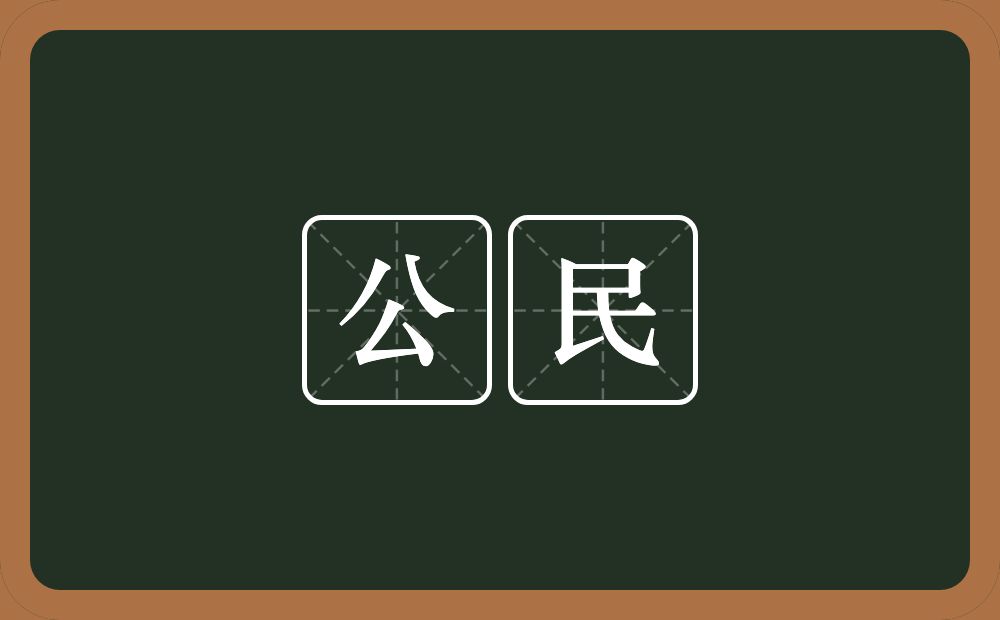 公民